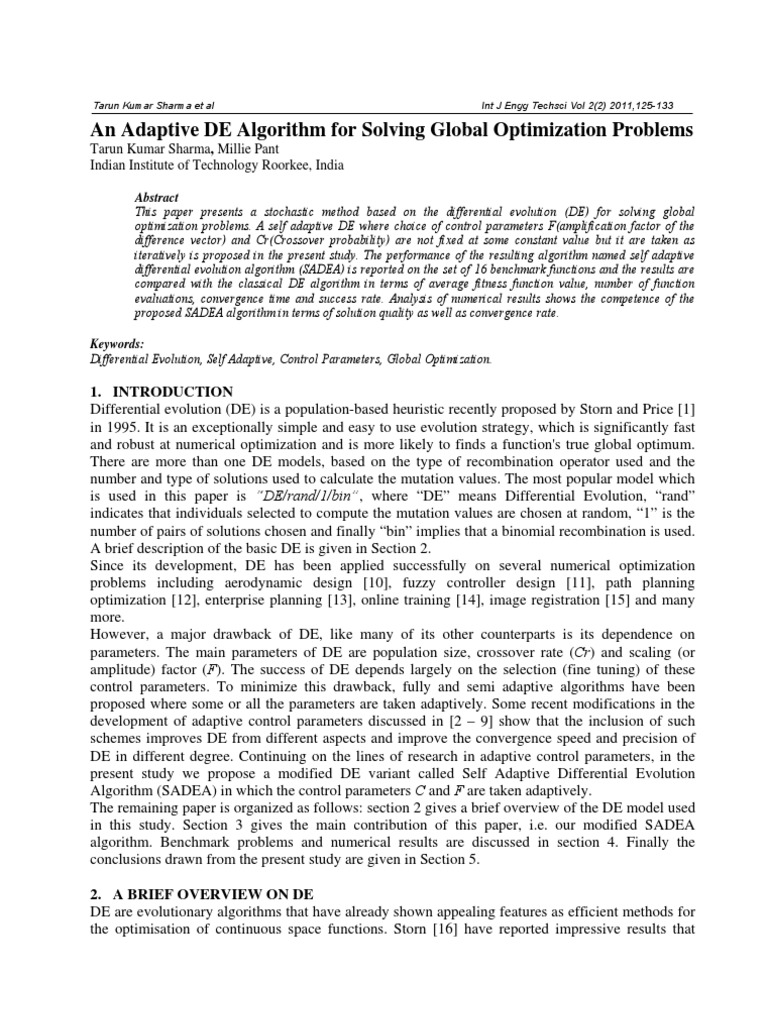 Tarun Kumar Sharma et al

Int J Engg Techsci Vol 2(2) 2011,125-133

An Adaptive DE Algorithm for Solving Global Optimization Problems
Tarun Kumar Sharma, Millie Pant
Indian Institute of Technology Roorkee, India

Abstract
This paper presents a stochastic method based on the differential evolution (DE) for solving global optimization problems. A self adaptive DE where choice of control parameters F(amplification factor of the difference vector) and Cr(Crossover probability) are not fixed at some constant value but it are taken as iteratively is proposed in the present study. The performance of the resulting algorithm named self adaptive differential evolution algorithm (SADEA) is reported on the set of 16 benchmark functions and the results are compared with the classical DE algorithm in terms of average fitness function value, number of function evaluations, convergence time and success rate. Analysis of numerical results shows the competence of the proposed SADEA algorithm in terms of solution quality as well as convergence rate.

Keywords:
Differential Evolution, Self Adaptive, Control Parameters, Global Optimization.

1. INTRODUCTION
Differential evolution (DE) is a population-based heuristic recently proposed by Storn and Price [1] in 1995. It is an exceptionally simple and easy to use evolution strategy, which is significantly fast and robust at numerical optimization and is more likely to finds a function's true global optimum. There are more than one DE models, based on the type of recombination operator used and the number and type of solutions used to calculate the mutation values. The most popular model which is used in this paper is "DE/rand/1/bin", where "DE" means Differential Evolution, "rand" indicates that individuals selected to compute the mutation values are chosen at random, "1" is the number of pairs of solutions chosen and finally "bin" implies that a binomial recombination is used. A brief description of the basic DE is given in Section 2.
Since its development, DE has been applied successfully on several numerical optimization problems including aerodynamic design [10], fuzzy controller design [11], path planning optimization [12], enterprise planning [13], online training [14], image registration [15] and many more.
However, a major drawback of DE, like many of its other counterparts is its dependence on parameters. The main parameters of DE are population size, crossover rate (Cr) and scaling (or amplitude) factor (F). The success of DE depends largely on the selection (fine tuning) of these control parameters. To minimize this drawback, fully and semi adaptive algorithms have been proposed where some or all the parameters are taken adaptively. Some recent modifications in the development of adaptive control parameters discussed in [2 – 9] show that the inclusion of such schemes improves DE from different aspects and improve the convergence speed and precision of DE in different degree. Continuing on the lines of research in adaptive control parameters, in the present study we propose a modified DE variant called Self Adaptive Differential Evolution Algorithm (SADEA) in which the control parameters C and F are taken adaptively.
The remaining paper is organized as follows: section 2 gives a brief overview of the DE model used in this study. Section 3 gives the main contribution of this paper, i.e. our modified SADEA algorithm. Benchmark problems and numerical results are discussed in section 4. Finally the conclusions drawn from the present study are given in Section 5.

2. A BRIEF OVERVIEW ON DE
DE are evolutionary algorithms that have already shown appealing features as efficient methods for the optimisation of continuous space functions. Storn [16] have reported impressive results that